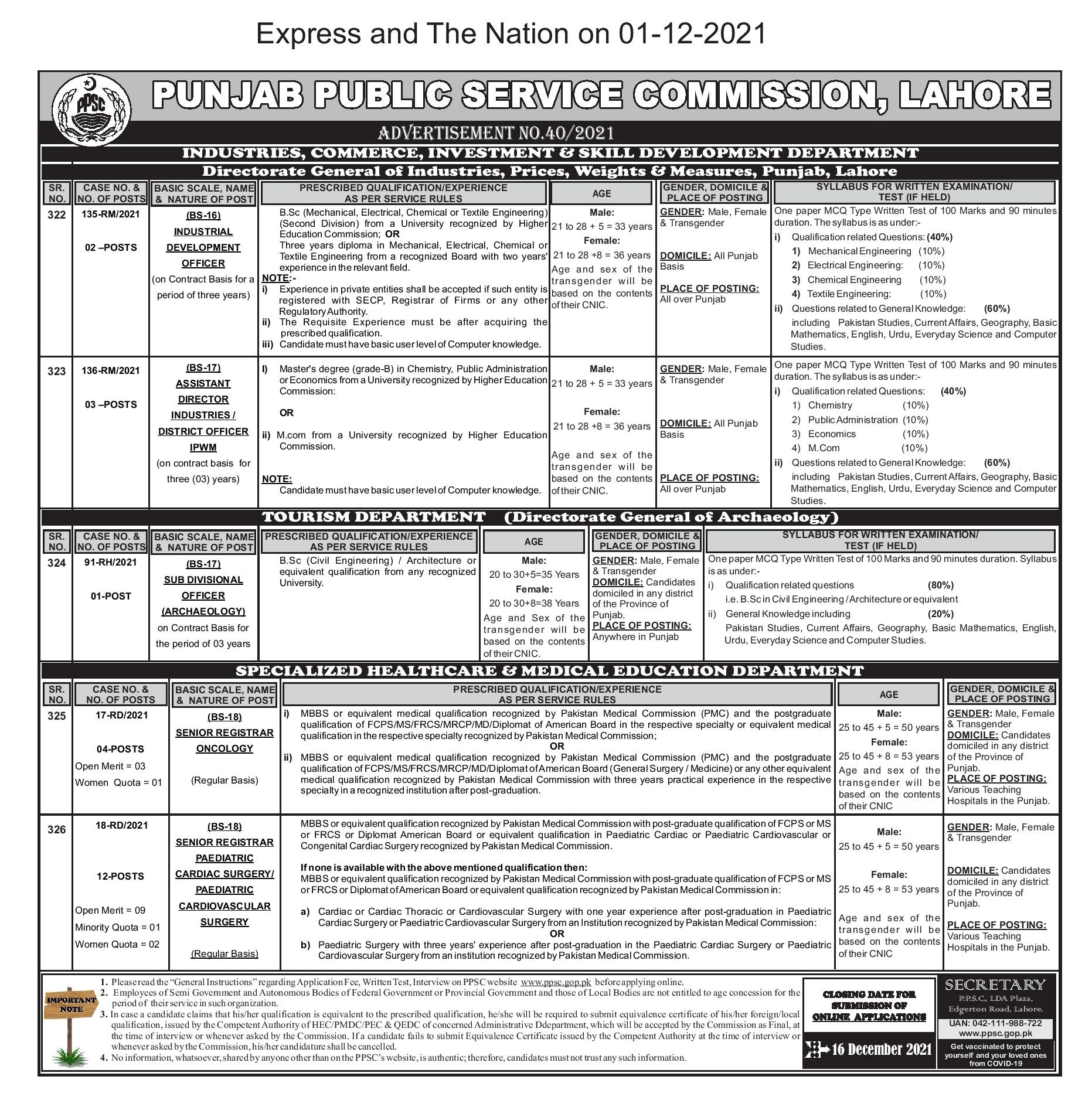 Express and The Nation on 01-12-2021

PPSC

PUNJAB PUBLIC SERVICE COMMISSION, LAHORE

ADVERTISEMENT NO.40/2021

INDUSTRIES, COMMERCE, INVESTMENT & SKILL DEVELOPMENT DEPARTMENT

Directorate General of Industries, Prices, Weights & Measures, Punjab, Lahore

| SR. NO. | CASE NO. & NO. OF POSTS | BASIC SCALE, NAME & NATURE OF POST | PRESCRIBED QUALIFICATION/EXPERIENCE AS PER SERVICE RULES | AGE | GENDER, DOMICILE & PLACE OF POSTING | SYLLABUS FOR WRITTEN EXAMINATION/ TEST (IF HELD) |
|---|---|---|---|---|---|---|
| 322 | 135-RM/2021 02 –POSTS | (BS-16) INDUSTRIAL DEVELOPMENT OFFICER (on Contract Basis for a period of three years) | B.Sc (Mechanical, Electrical, Chemical or Textile Engineering) (Second Division) from a University recognized by Higher Education Commission; OR Three years diploma in Mechanical, Electrical, Chemical or Textile Engineering from a recognized Board with two years' experience in the relevant field. NOTE:- i) Experience in private entities shall be accepted if such entity is registered with SECP, Registrar of Firms or any other Regulatory Authority. ii) The Requisite Experience must be after acquiring the prescribed qualification. iii) Candidate must have basic user level of Computer knowledge. | Male: 21 to 28 + 5 = 33 years Female: 21 to 28 +8 = 36 years Age and sex of the transgender will be based on the contents of their CNIC. | GENDER: Male, Female & Transgender DOMICILE: All Punjab Basis PLACE OF POSTING: All over Punjab | One paper MCQ Type Written Test of 100 Marks and 90 minutes duration. The syllabus is as under:- i) Qualification related Questions: (40%) 1) Mechanical Engineering (10%) 2) Electrical Engineering: (10%) 3) Chemical Engineering (10%) 4) Textile Engineering: (10%) ii) Questions related to General Knowledge: (60%) including Pakistan Studies, Current Affairs, Geography, Basic Mathematics, English, Urdu, Everyday Science and Computer Studies. |
| 323 | 136-RM/2021 03 –POSTS | (BS-17) ASSISTANT DIRECTOR INDUSTRIES / DISTRICT OFFICER IPWM (on contract basis for three (03) years) | I) Master's degree (grade-B) in Chemistry, Public Administration or Economics from a University recognized by Higher Education Commission: OR ii) M.com from a University recognized by Higher Education Commission. NOTE: Candidate must have basic user level of Computer knowledge. | Male: 21 to 28 + 5 = 33 years Female: 21 to 28 +8 = 36 years Age and sex of the transgender will be based on the contents of their CNIC. | GENDER: Male, Female & Transgender DOMICILE: All Punjab Basis PLACE OF POSTING: All over Punjab | One paper MCQ Type Written Test of 100 Marks and 90 minutes duration. The syllabus is as under:- i) Qualification related Questions: (40%) 1) Chemistry (10%) 2) Public Administration (10%) 3) Economics (10%) 4) M.Com (10%) ii) Questions related to General Knowledge: (60%) including Pakistan Studies, Current Affairs, Geography, Basic Mathematics, English, Urdu, Everyday Science and Computer Studies. |

TOURISM DEPARTMENT (Directorate General of Archaeology)

| SR. NO. | CASE NO. & NO. OF POSTS | BASIC SCALE, NAME & NATURE OF POST | PRESCRIBED QUALIFICATION/EXPERIENCE AS PER SERVICE RULES | AGE | GENDER, DOMICILE & PLACE OF POSTING | SYLLABUS FOR WRITTEN EXAMINATION/ TEST (IF HELD) |
|---|---|---|---|---|---|---|
| 324 | 91-RH/2021 01-POST | (BS-17) SUB DIVISIONAL OFFICER (ARCHAEOLOGY) on Contract Basis for the period of 03 years | B.Sc (Civil Engineering) / Architecture or equivalent qualification from any recognized University. | Male: 20 to 30+5=35 Years Female: 20 to 30+8=38 Years Age and Sex of the transgender will be based on the contents of their CNIC. | GENDER: Male, Female & Transgender DOMICILE: Candidates domiciled in any district of the Province of Punjab. PLACE OF POSTING: Anywhere in Punjab | One paper MCQ Type Written Test of 100 Marks and 90 minutes duration. Syllabus is as under:- i) Qualification related questions (80%) i.e. B.Sc in Civil Engineering / Architecture or equivalent ii) General Knowledge including (20%) Pakistan Studies, Current Affairs, Geography, Basic Mathematics, English, Urdu, Everyday Science and Computer Studies. |

SPECIALIZED HEALTHCARE & MEDICAL EDUCATION DEPARTMENT

| SR. NO. | CASE NO. & NO. OF POSTS | BASIC SCALE, NAME & NATURE OF POST | PRESCRIBED QUALIFICATION/EXPERIENCE AS PER SERVICE RULES | AGE | GENDER, DOMICILE & PLACE OF POSTING |
|---|---|---|---|---|---|
| 325 | 17-RD/2021 04-POSTS Open Merit = 03 Women Quota = 01 | (BS-18) SENIOR REGISTRAR ONCOLOGY (Regular Basis) | i) MBBS or equivalent medical qualification recognized by Pakistan Medical Commission (PMC) and the postgraduate qualification of FCPS/MS/FRCS/MRCP/MD/Diplomat of American Board in the respective specialty or equivalent medical qualification in the respective specialty recognized by Pakistan Medical Commission; OR ii) MBBS or equivalent medical qualification recognized by Pakistan Medical Commission (PMC) and the postgraduate qualification of FCPS/MS/FRCS/MRCP/MD/Diplomat of American Board (General Surgery / Medicine) or any other equivalent medical qualification recognized by Pakistan Medical Commission with three years practical experience in the respective specialty in a recognized institution after post-graduation. | Male: 25 to 45 + 5 = 50 years Female: 25 to 45 + 8 = 53 years Age and sex of the transgender will be based on the contents of their CNIC | GENDER: Male, Female & Transgender DOMICILE: Candidates domiciled in any district of the Province of Punjab. PLACE OF POSTING: Various Teaching Hospitals in the Punjab. |
| 326 | 18-RD/2021 12-POSTS Open Merit = 09 Minority Quota = 01 Women Quota = 02 | (BS-18) SENIOR REGISTRAR PAEDIATRIC CARDIAC SURGERY/ PAEDIATRIC CARDIOVASCULAR SURGERY (Regular Basis) | MBBS or equivalent qualification recognized by Pakistan Medical Commission with post-graduate qualification of FCPS or MS or FRCS or Diplomat American Board or equivalent qualification in Paediatric Cardiac or Paediatric Cardiovascular or Congenital Cardiac Surgery recognized by Pakistan Medical Commission. If none is available with the above mentioned qualification then: MBBS or equivalent qualification recognized by Pakistan Medical Commission with post-graduate qualification of FCPS or MS or FRCS or Diplomat of American Board or equivalent qualification recognized by Pakistan Medical Commission in: a) Cardiac or Cardiac Thoracic or Cardiovascular Surgery with one year experience after post-graduation in Paediatric Cardiac Surgery or Paediatric Cardiovascular Surgery from an Institution recognized by Pakistan Medical Commission: OR b) Paediatric Surgery with three years' experience after post-graduation in the Paediatric Cardiac Surgery or Paediatric Cardiovascular Surgery from an institution recognized by Pakistan Medical Commission. | Male: 25 to 45 + 5 = 50 years Female: 25 to 45 + 8 = 53 years Age and sex of the transgender will be based on the contents of their CNIC | GENDER: Male, Female & Transgender DOMICILE: Candidates domiciled in any district of the Province of Punjab. PLACE OF POSTING: Various Teaching Hospitals in the Punjab. |

IMPORTANT NOTE

1. Please read the "General Instructions" regarding Application Fee, Written Test, Interview on PPSC website www.ppsc.gop.pk before applying online.
2. Employees of Semi Government and Autonomous Bodies of Federal Government or Provincial Government and those of Local Bodies are not entitled to age concession for the period of their service in such organization.
3. In case a candidate claims that his/her qualification is equivalent to the prescribed qualification, he/she will be required to submit equivalence certificate of his/her foreign/local qualification, issued by the Competent Authority of HEC/PMDC/PEC & QEDC of concerned Administrative Ddepartment, which will be accepted by the Commission as Final, at the time of interview or whenever asked by the Commission. If a candidate fails to submit Equivalence Certificate issued by the Competent Authority at the time of interview or whenever asked by the Commission, his/her candidature shall be cancelled.
4. No information, whatsoever, shared by anyone other than on the PPSC's website, is authentic; therefore, candidates must not trust any such information.

CLOSING DATE FOR SUBMISSION OF ONLINE APPLICATIONS

16 December 2021

SECRETARY
P.P.S.C., LDA Plaza, Edgerton Road, Lahore.
UAN: 042-111-988-722
www.ppsc.gop.pk
Get vaccinated to protect yourself and your loved ones from COVID-19